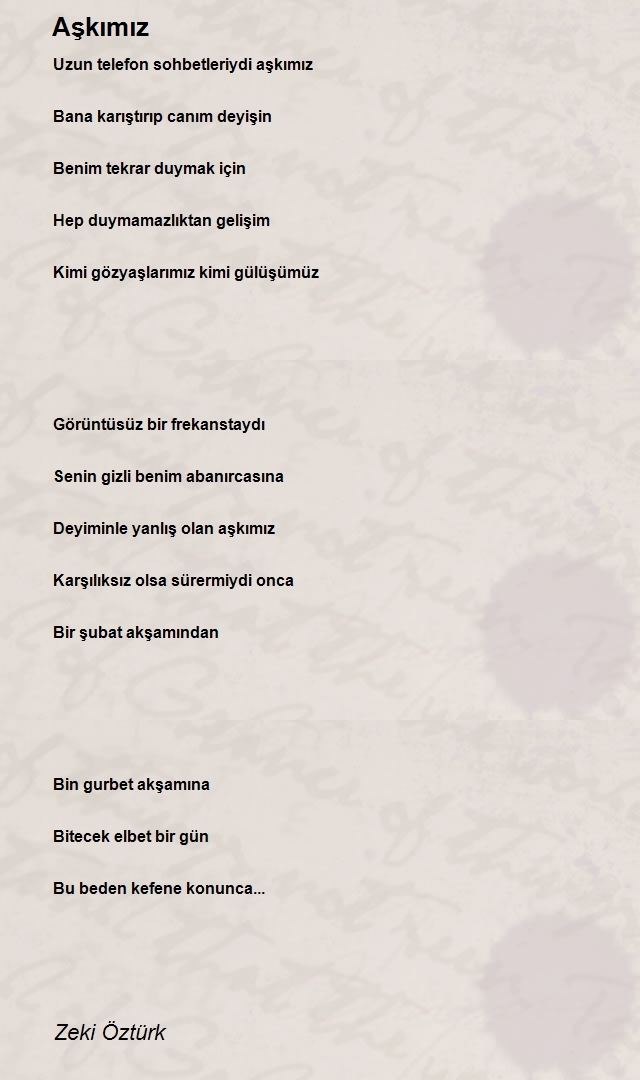 Aşkımız

Uzun telefon sohbetleriydi aşkımız

Bana karıştırıp canım deyişin

Benim tekrar duymak için

Hep duymamazlıktan gelişim

Kimi gözyaşlarımız kimi gülüşümüz

Görüntüsüz bir frekanstaydı

Senin gizli benim abanırcasına

Deyiminle yanlış olan aşkımız

Karşılıksız olsa sürermiydi onca

Bir şubat akşamından

Bin gurbet akşamına

Bitecek elbet bir gün

Bu beden kefene konunca...

Zeki Öztürk